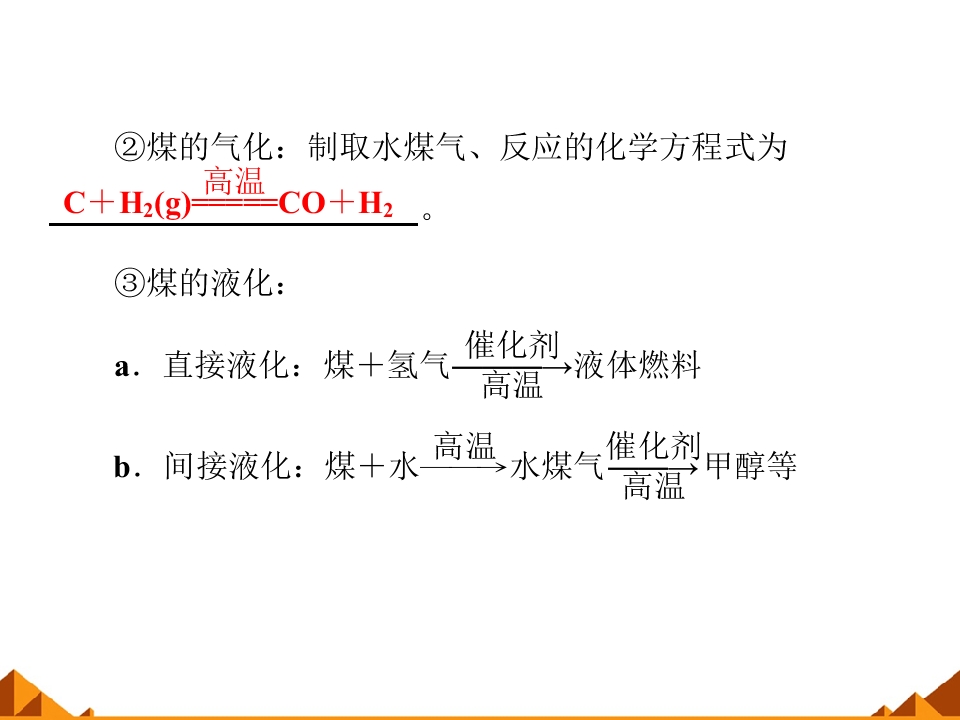 ②煤的气化：制取水煤气、反应的化学方程式为$C+H_2(g)\xlongequal{高温}CO+H_2$。

③煤的液化：

a．直接液化：煤＋氢气$\xrightarrow[高温]{催化剂}$液体燃料

b．间接液化：煤＋水$\xrightarrow{高温}$水煤气$\xrightarrow[高温]{催化剂}$甲醇等